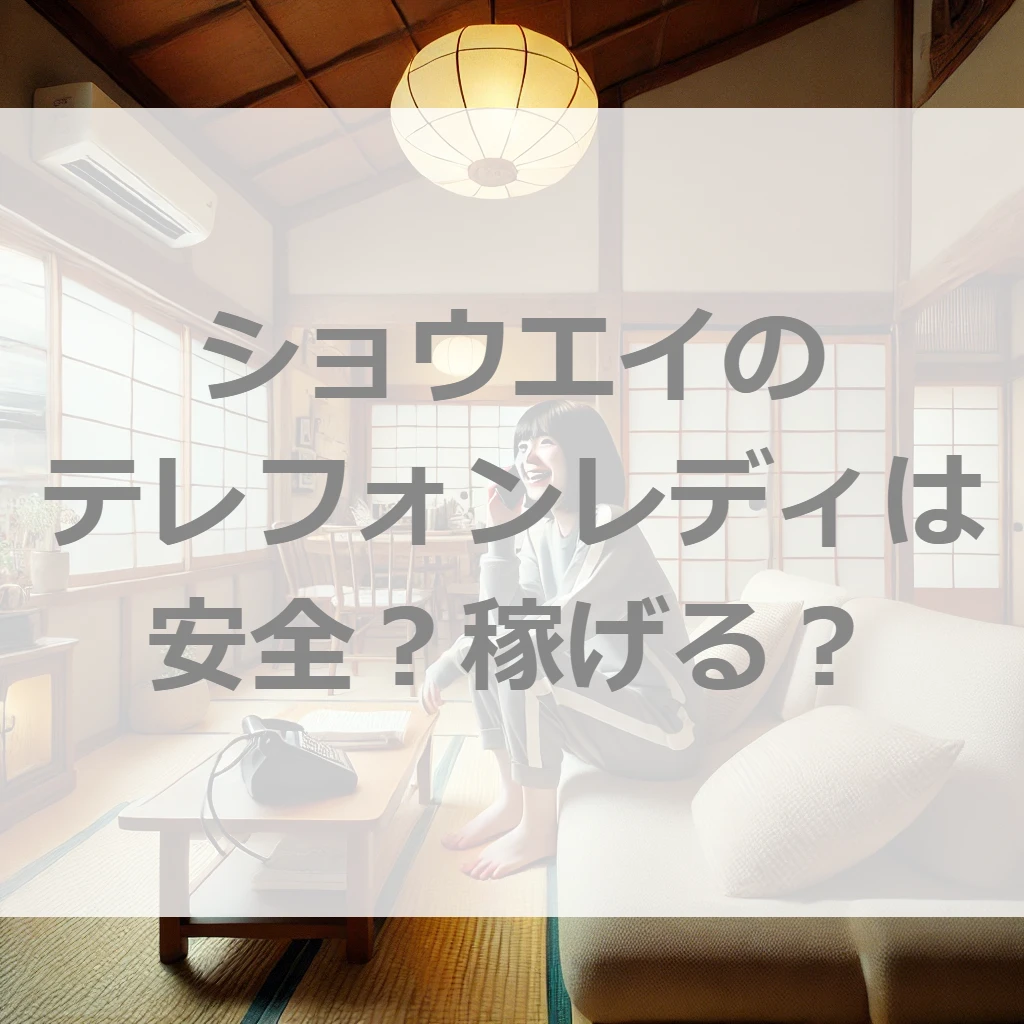 ショウエイの
テレフォンレディは
安全？稼げる？